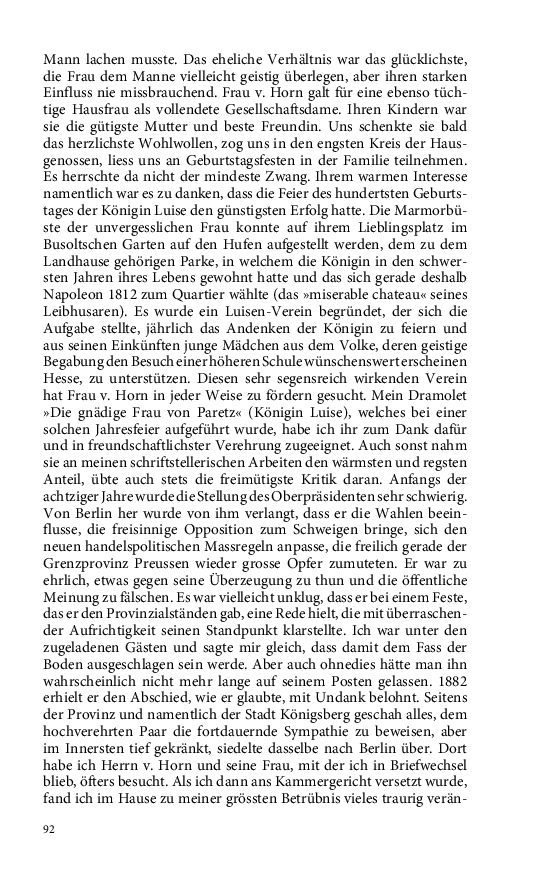 Mann lachen musste. Das eheliche Verhältnis war das glücklichste, die Frau dem Manne vielleicht geistig überlegen, aber ihren starken Einfluss nie missbrauchend. Frau v. Horn galt für eine ebenso tüchtige Hausfrau als vollendete Gesellschaftsdame. Ihren Kindern war sie die gütigste Mutter und beste Freundin. Uns schenkte sie bald das herzlichste Wohlwollen, zog uns in den engsten Kreis der Hausgenossen, liess uns an Geburtstagsfesten in der Familie teilnehmen. Es herrschte da nicht der mindeste Zwang. Ihrem warmen Interesse namentlich war es zu danken, dass die Feier des hundertsten Geburtstages der Königin Luise den günstigsten Erfolg hatte. Die Marmorbüste der unvergesslichen Frau konnte auf ihrem Lieblingsplatz im Busoltschen Garten auf den Hufen aufgestellt werden, dem zu dem Landhause gehörigen Parke, in welchem die Königin in den schwersten Jahren ihres Lebens gewohnt hatte und das sich gerade deshalb Napoleon 1812 zum Quartier wählte (das »miserable chateau« seines Leibhusaren). Es wurde ein Luisen-Verein begründet, der sich die Aufgabe stellte, jährlich das Andenken der Königin zu feiern und aus seinen Einkünften junge Mädchen aus dem Volke, deren geistige Begabung den Besuch einer höheren Schule wünschenswert erscheinen Hesse, zu unterstützen. Diesen sehr segensreich wirkenden Verein hat Frau v. Horn in jeder Weise zu fördern gesucht. Mein Dramolet »Die gnädige Frau von Paretz« (Königin Luise), welches bei einer solchen Jahresfeier aufgeführt wurde, habe ich ihr zum Dank dafür und in freundschaftlichster Verehrung zugeeignet. Auch sonst nahm sie an meinen schriftstellerischen Arbeiten den wärmsten und regsten Anteil, übte auch stets die freimütigste Kritik daran. Anfangs der achtziger Jahre wurde die Stellung des Oberpräsidenten sehr schwierig. Von Berlin her wurde von ihm verlangt, dass er die Wahlen beeinflusse, die freisinnige Opposition zum Schweigen bringe, sich den neuen handelspolitischen Massregeln anpasse, die freilich gerade der Grenzprovinz Preussen wieder grosse Opfer zumuteten. Er war zu ehrlich, etwas gegen seine Überzeugung zu thun und die öffentliche Meinung zu fälschen. Es war vielleicht unklug, dass er bei einem Feste, das er den Provinzialständen gab, eine Rede hielt, die mit überraschender Aufrichtigkeit seinen Standpunkt klarstellte. Ich war unter den zugeladenen Gästen und sagte mir gleich, dass damit dem Fass der Boden ausgeschlagen sein werde. Aber auch ohnedies hätte man ihn wahrscheinlich nicht mehr lange auf seinem Posten gelassen. 1882 erhielt er den Abschied, wie er glaubte, mit Undank belohnt. Seitens der Provinz und namentlich der Stadt Königsberg geschah alles, dem hochverehrten Paar die fortdauernde Sympathie zu beweisen, aber im Innersten tief gekränkt, siedelte dasselbe nach Berlin über. Dort habe ich Herrn v. Horn und seine Frau, mit der ich in Briefwechsel blieb, öfters besucht. Als ich dann ans Kammergericht versetzt wurde, fand ich im Hause zu meiner grössten Betrübnis vieles traurig verän-

92